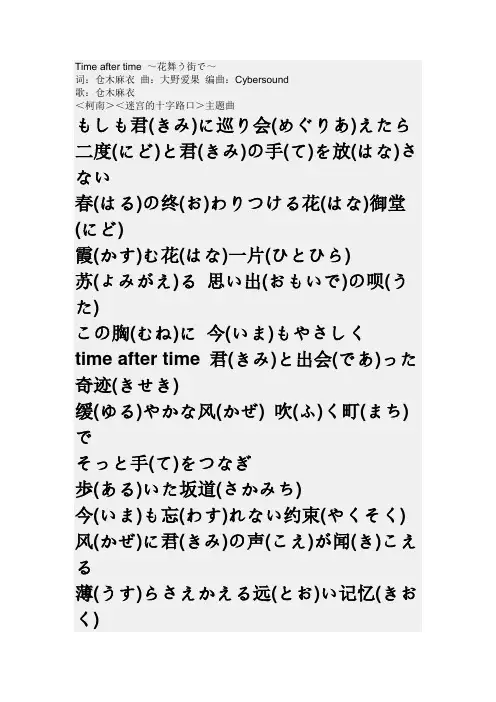 Time after time ～花舞う街で～
词：仓木麻衣 曲：大野爱果 编曲：Cybersound
歌：仓木麻衣
＜柯南＞＜迷宫的十字路口＞主题曲
もしも君(きみ)に巡り会(めぐりあ)えたら
二度(にど)と君(きみ)の手(て)を放(はな)さない
春(はる)の终(お)わりつける花(はな)御堂(にど)
霞(かす)む花(はな)一片(ひとひら)
苏(よみがえ)る 思い出(おもいで)の呗(うた)
この胸(むね)に 今(いま)もやさしく
time after time 君(きみ)と出会(であ)った奇迹(きせき)
缓(ゆる)やかな风(かぜ) 吹(ふ)く町(まち)で
そっと手(て)をつなぎ
歩(ある)いた坂道(さかみち)
今(いま)も忘(わす)れない约束(やくそく)
风(かぜ)に君(きみ)の声(こえ)が闻(き)こえる
薄(うす)らさえかえる远(とお)い记忆(きおく)